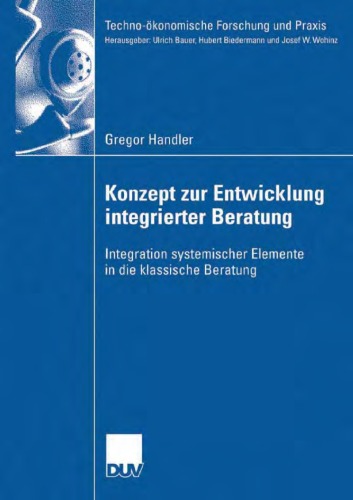 Techno-ökonomische Forschung und Praxis
Herausgeber: Ulrich Bauer, Hubert Biedermann und Josef W. Wohinz

Gregor Handler

Konzept zur Entwicklung integrierter Beratung

Integration systemischer Elemente in die klassische Beratung

DUV